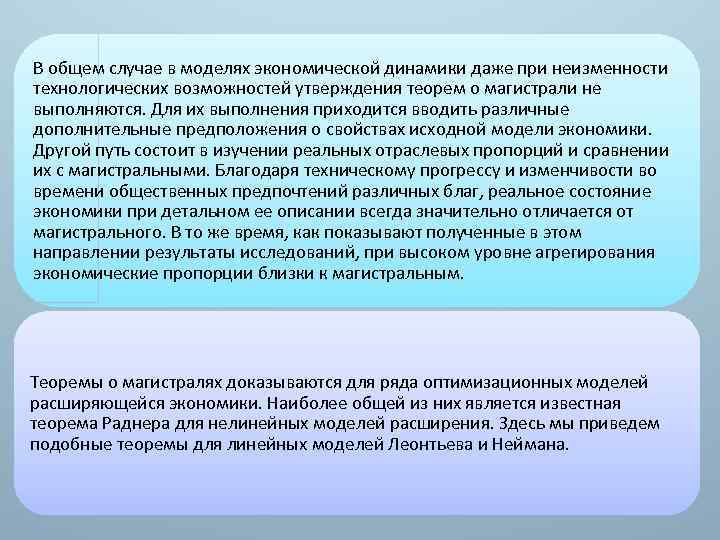 В общем случае в моделях экономической динамики даже при неизменности технологических возможностей утверждения теорем о магистрали не выполняются. Для их выполнения приходится вводить различные дополнительные предположения о свойствах исходной модели экономики. Другой путь состоит в изучении реальных отраслевых пропорций и сравнении их с магистральными. Благодаря техническому прогрессу и изменчивости во времени общественных предпочтений различных благ, реальное состояние экономики при детальном ее описании всегда значительно отличается от магистрального. В то же время, как показывают полученные в этом направлении результаты исследований, при высоком уровне агрегирования экономические пропорции близки к магистральным.

Теоремы о магистралях доказываются для ряда оптимизационных моделей расширяющейся экономики. Наиболее общей из них является известная теорема Раднера для нелинейных моделей расширения. Здесь мы приведем подобные теоремы для линейных моделей Леонтьева и Неймана.